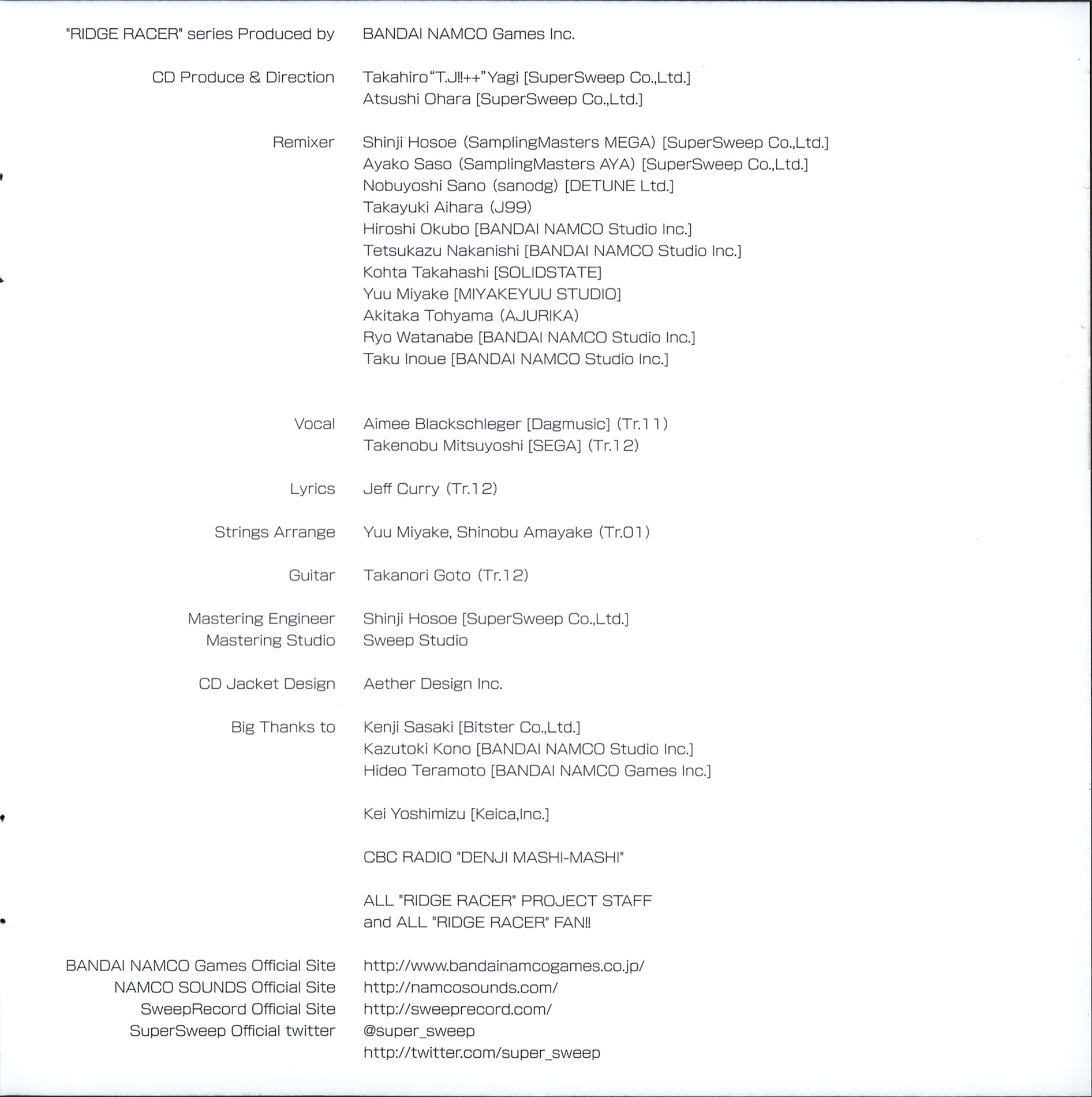 "RIDGE RACER" series Produced by BANDAI NAMCO Games Inc.

CD Produce & Direction Takahiro"T.J!!++"Yagi [SuperSweep Co.,Ltd.]
Atsushi Ohara [SuperSweep Co.,Ltd.]

Remixer Shinji Hosoe (SamplingMasters MEGA) [SuperSweep Co.,Ltd.]
Ayako Saso (SamplingMasters AYA) [SuperSweep Co.,Ltd.]
Nobuyoshi Sano (sanodg) [DETUNE Ltd.]
Takayuki Aihara (J99)
Hiroshi Okubo [BANDAI NAMCO Studio Inc.]
Tetsukazu Nakanishi [BANDAI NAMCO Studio Inc.]
Kohta Takahashi [SOLIDSTATE]
Yuu Miyake [MIYAKEYUU STUDIO]
Akitaka Tohyama (AJURIKA)
Ryo Watanabe [BANDAI NAMCO Studio Inc.]
Taku Inoue [BANDAI NAMCO Studio Inc.]

Vocal Aimee Blackschleger [Dagmusic] (Tr.11)
Takenobu Mitsuyoshi [SEGA] (Tr.12)

Lyrics Jeff Curry (Tr.12)

Strings Arrange Yuu Miyake, Shinobu Amayake (Tr.01)

Guitar Takanori Goto (Tr.12)

Mastering Engineer Shinji Hosoe [SuperSweep Co.,Ltd.]
Mastering Studio Sweep Studio

CD Jacket Design Aether Design Inc.

Big Thanks to Kenji Sasaki [Bitster Co.,Ltd.]
Kazutoki Kono [BANDAI NAMCO Studio Inc.]
Hideo Teramoto [BANDAI NAMCO Games Inc.]

Kei Yoshimizu [Keica,Inc.]

CBC RADIO "DENJI MASHI-MASHI"

ALL "RIDGE RACER" PROJECT STAFF
and ALL "RIDGE RACER" FAN!!

BANDAI NAMCO Games Official Site http://www.bandainamcogames.co.jp/
NAMCO SOUNDS Official Site http://namcosounds.com/
SweepRecord Official Site http://sweeprecord.com/
SuperSweep Official twitter @super_sweep
http://twitter.com/super_sweep